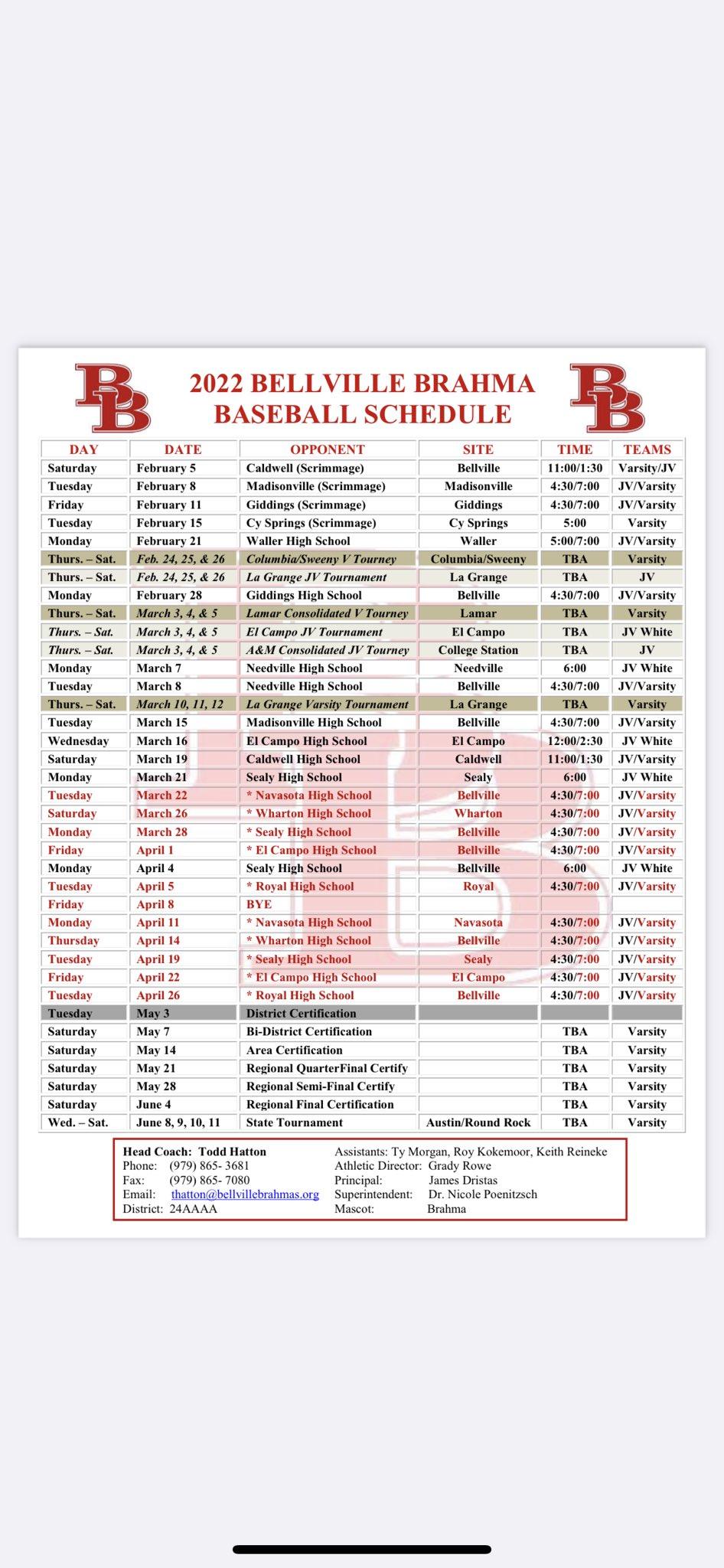 BB 2022 BELLVILLE BRAHMA BASEBALL SCHEDULE BB

| DAY | DATE | OPPONENT | SITE | TIME | TEAMS |
|---|---|---|---|---|---|
| Saturday | February 5 | Caldwell (Scrimmage) | Bellville | 11:00/1:30 | Varsity/JV |
| Tuesday | February 8 | Madisonville (Scrimmage) | Madisonville | 4:30/7:00 | JV/Varsity |
| Friday | February 11 | Giddings (Scrimmage) | Giddings | 4:30/7:00 | JV/Varsity |
| Tuesday | February 15 | Cy Springs (Scrimmage) | Cy Springs | 5:00 | Varsity |
| Monday | February 21 | Waller High School | Waller | 5:00/7:00 | JV/Varsity |
| Thurs. – Sat. | Feb. 24, 25, & 26 | Columbia/Sweeny V Tourney | Columbia/Sweeny | TBA | Varsity |
| Thurs. – Sat. | Feb. 24, 25, & 26 | La Grange JV Tournament | La Grange | TBA | JV |
| Monday | February 28 | Giddings High School | Bellville | 4:30/7:00 | JV/Varsity |
| Thurs. – Sat. | March 3, 4, & 5 | Lamar Consolidated V Tourney | Lamar | TBA | Varsity |
| Thurs. – Sat. | March 3, 4, & 5 | El Campo JV Tournament | El Campo | TBA | JV White |
| Thurs. – Sat. | March 3, 4, & 5 | A&M Consolidated JV Tourney | College Station | TBA | JV |
| Monday | March 7 | Needville High School | Needville | 6:00 | JV White |
| Tuesday | March 8 | Needville High School | Bellville | 4:30/7:00 | JV/Varsity |
| Thurs. – Sat. | March 10, 11, 12 | La Grange Varsity Tournament | La Grange | TBA | Varsity |
| Tuesday | March 15 | Madisonville High School | Bellville | 4:30/7:00 | JV/Varsity |
| Wednesday | March 16 | El Campo High School | El Campo | 12:00/2:30 | JV White |
| Saturday | March 19 | Caldwell High School | Caldwell | 11:00/1:30 | JV/Varsity |
| Monday | March 21 | Sealy High School | Sealy | 6:00 | JV White |
| Tuesday | March 22 | * Navasota High School | Bellville | 4:30/7:00 | JV/Varsity |
| Saturday | March 26 | * Wharton High School | Wharton | 4:30/7:00 | JV/Varsity |
| Monday | March 28 | * Sealy High School | Bellville | 4:30/7:00 | JV/Varsity |
| Friday | April 1 | * El Campo High School | Bellville | 4:30/7:00 | JV/Varsity |
| Monday | April 4 | Sealy High School | Bellville | 6:00 | JV White |
| Tuesday | April 5 | * Royal High School | Royal | 4:30/7:00 | JV/Varsity |
| Friday | April 8 | BYE | | | |
| Monday | April 11 | * Navasota High School | Navasota | 4:30/7:00 | JV/Varsity |
| Thursday | April 14 | * Wharton High School | Bellville | 4:30/7:00 | JV/Varsity |
| Tuesday | April 19 | * Sealy High School | Sealy | 4:30/7:00 | JV/Varsity |
| Friday | April 22 | * El Campo High School | El Campo | 4:30/7:00 | JV/Varsity |
| Tuesday | April 26 | * Royal High School | Bellville | 4:30/7:00 | JV/Varsity |
| Tuesday | May 3 | District Certification | | | |
| Saturday | May 7 | Bi-District Certification | | TBA | Varsity |
| Saturday | May 14 | Area Certification | | TBA | Varsity |
| Saturday | May 21 | Regional QuarterFinal Certify | | TBA | Varsity |
| Saturday | May 28 | Regional Semi-Final Certify | | TBA | Varsity |
| Saturday | June 4 | Regional Final Certification | | TBA | Varsity |
| Wed. – Sat. | June 8, 9, 10, 11 | State Tournament | Austin/Round Rock | TBA | Varsity |

Head Coach: Todd Hatton
Phone: (979) 865- 3681
Fax: (979) 865- 7080
Email: thatton@bellvillebrahmas.org
District: 24AAAA

Assistants: Ty Morgan, Roy Kokemoor, Keith Reineke
Athletic Director: Grady Rowe
Principal: James Dristas
Superintendent: Dr. Nicole Poenitzsch
Mascot: Brahma